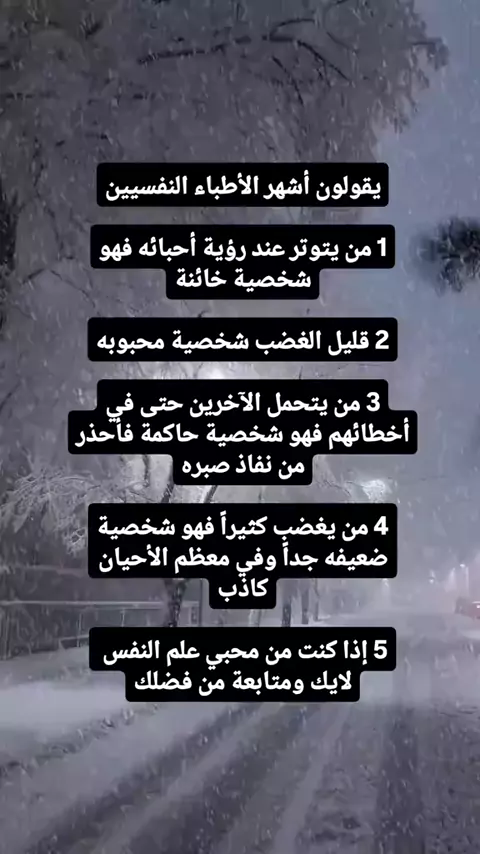 يقولون أشهر الأطباء النفسيين

1 من يتوتر عند رؤية أحبائه فهو شخصية خائنة

2 قليل الغضب شخصية محبوبه

3 من يتحمل الآخرين حتى في أخطائهم فهو شخصية حاكمة فأحذر من نفاذ صبره

4 من يغضب كثيراً فهو شخصية ضعيفه جداً وفي معظم الأحيان كاذب

5 إذا كنت من محبي علم النفس لايك ومتابعة من فضلك